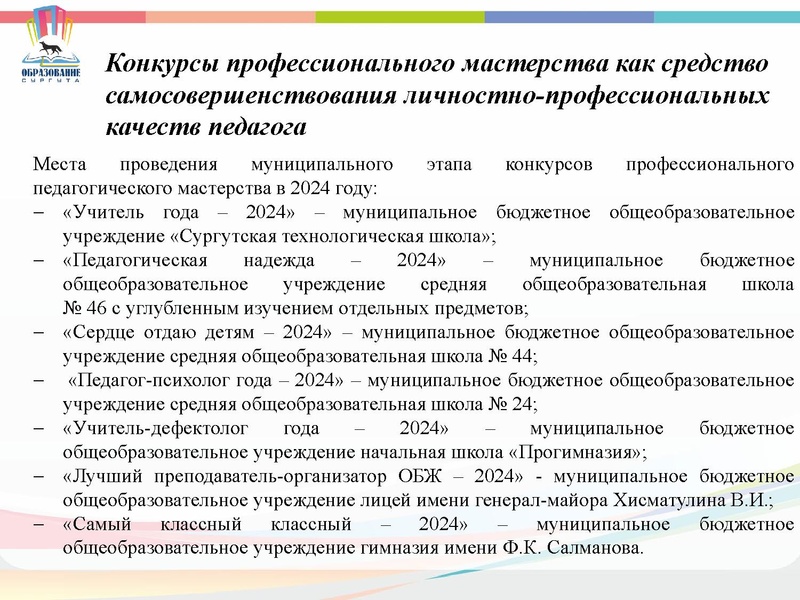 ОБРАЗОВАНИЕ
СУРГУТА

Конкурсы профессионального мастерства как средство самосовершенствования личностно-профессиональных качеств педагога

Места проведения муниципального этапа конкурсов профессионального педагогического мастерства в 2024 году:

– «Учитель года – 2024» – муниципальное бюджетное общеобразовательное учреждение «Сургутская технологическая школа»;
– «Педагогическая надежда – 2024» – муниципальное бюджетное общеобразовательное учреждение средняя общеобразовательная школа № 46 с углубленным изучением отдельных предметов;
– «Сердце отдаю детям – 2024» – муниципальное бюджетное общеобразовательное учреждение средняя общеобразовательная школа № 44;
– «Педагог-психолог года – 2024» – муниципальное бюджетное общеобразовательное учреждение средняя общеобразовательная школа № 24;
– «Учитель-дефектолог года – 2024» – муниципальное бюджетное общеобразовательное учреждение начальная школа «Прогимназия»;
– «Лучший преподаватель-организатор ОБЖ – 2024» - муниципальное бюджетное общеобразовательное учреждение лицей имени генерал-майора Хисматулина В.И.;
– «Самый классный классный – 2024» – муниципальное бюджетное общеобразовательное учреждение гимназия имени Ф.К. Салманова.